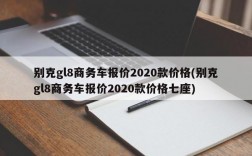 别克gl8商务车报价2020款价格(别克gl8商务车报价2020款价格七座)